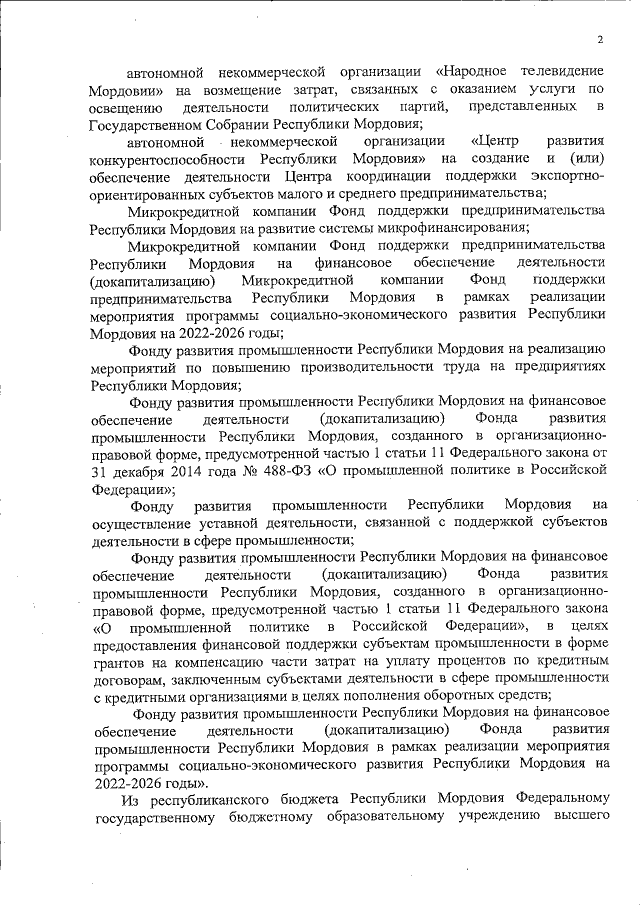 2

автономной некоммерческой организации «Народное телевидение Мордовии» на возмещение затрат, связанных с оказанием услуги по освещению деятельности политических партий, представленных в Государственном Собрании Республики Мордовия;

автономной некоммерческой организации «Центр развития конкурентоспособности Республики Мордовия» на создание и (или) обеспечение деятельности Центра координации поддержки экспортно-ориентированных субъектов малого и среднего предпринимательства;

Микрокредитной компании Фонд поддержки предпринимательства Республики Мордовия на развитие системы микрофинансирования;

Микрокредитной компании Фонд поддержки предпринимательства Республики Мордовия на финансовое обеспечение деятельности (докапитализацию) Микрокредитной компании Фонд поддержки предпринимательства Республики Мордовия в рамках реализации мероприятия программы социально-экономического развития Республики Мордовия на 2022-2026 годы;

Фонду развития промышленности Республики Мордовия на реализацию мероприятий по повышению производительности труда на предприятиях Республики Мордовия;

Фонду развития промышленности Республики Мордовия на финансовое обеспечение деятельности (докапитализацию) Фонда развития промышленности Республики Мордовия, созданного в организационно-правовой форме, предусмотренной частью 1 статьи 11 Федерального закона от 31 декабря 2014 года № 488-ФЗ «О промышленной политике в Российской Федерации»;

Фонду развития промышленности Республики Мордовия на осуществление уставной деятельности, связанной с поддержкой субъектов деятельности в сфере промышленности;

Фонду развития промышленности Республики Мордовия на финансовое обеспечение деятельности (докапитализацию) Фонда развития промышленности Республики Мордовия, созданного в организационно-правовой форме, предусмотренной частью 1 статьи 11 Федерального закона «О промышленной политике в Российской Федерации», в целях предоставления финансовой поддержки субъектам промышленности в форме грантов на компенсацию части затрат на уплату процентов по кредитным договорам, заключенным субъектами деятельности в сфере промышленности с кредитными организациями в целях пополнения оборотных средств;

Фонду развития промышленности Республики Мордовия на финансовое обеспечение деятельности (докапитализацию) Фонда развития промышленности Республики Мордовия в рамках реализации мероприятия программы социально-экономического развития Республики Мордовия на 2022-2026 годы».

Из республиканского бюджета Республики Мордовия Федеральному государственному бюджетному образовательному учреждению высшего